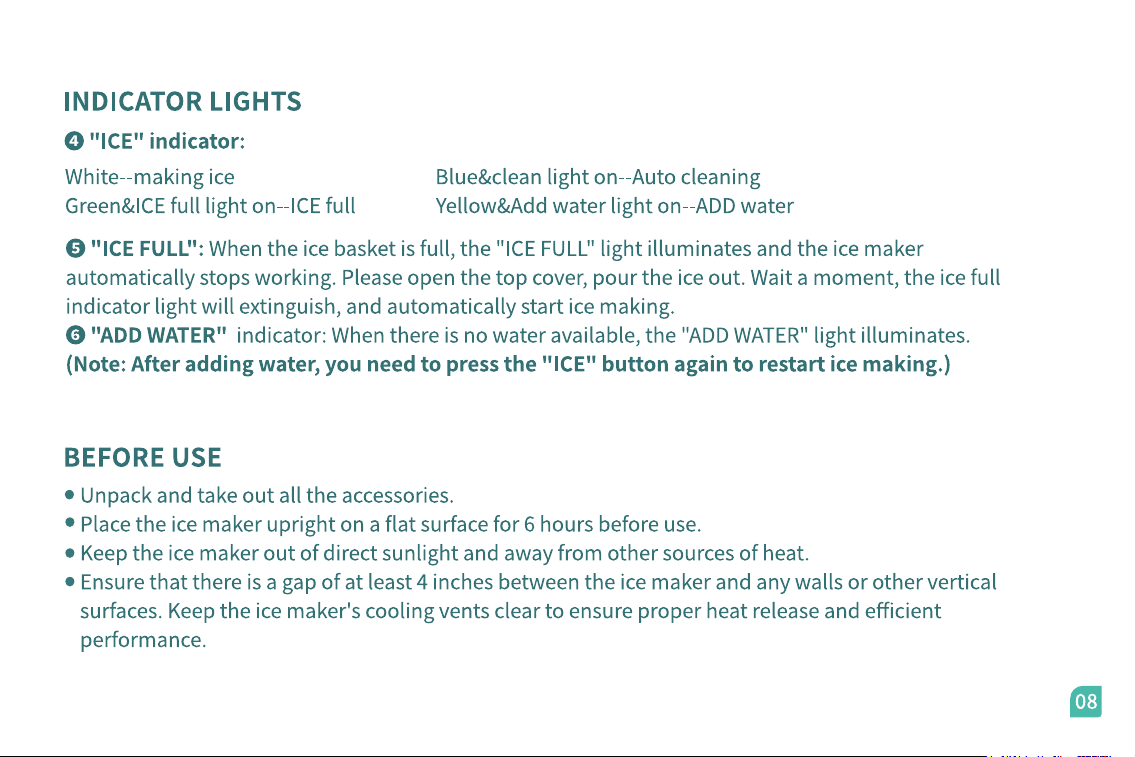 INDICATOR LIGHTS

❹ "ICE" indicator:

White--making ice

Green&ICE full light on--ICE full

Blue&clean light on--Auto cleaning

Yellow&Add water light on--ADD water

❺ "ICE FULL": When the ice basket is full, the "ICE FULL" light illuminates and the ice maker automatically stops working. Please open the top cover, pour the ice out. Wait a moment, the ice full indicator light will extinguish, and automatically start ice making.
❻ "ADD WATER" indicator: When there is no water available, the "ADD WATER" light illuminates.
(Note: After adding water, you need to press the "ICE" button again to restart ice making.)

BEFORE USE

• Unpack and take out all the accessories.
• Place the ice maker upright on a flat surface for 6 hours before use.
• Keep the ice maker out of direct sunlight and away from other sources of heat.
• Ensure that there is a gap of at least 4 inches between the ice maker and any walls or other vertical surfaces. Keep the ice maker's cooling vents clear to ensure proper heat release and efficient performance.

08